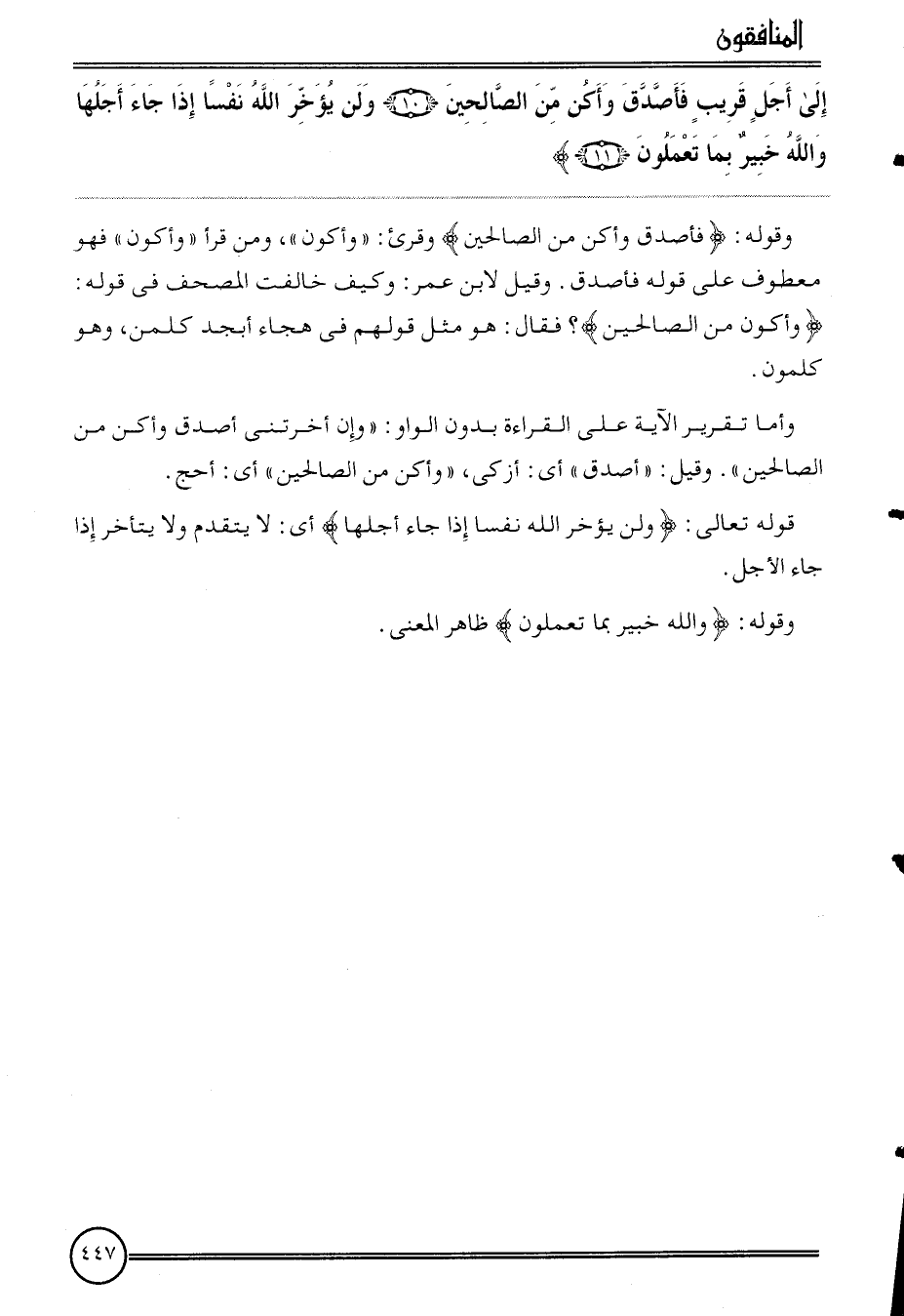 المنافقون

إِلَىٰ أَجَلٍ قَرِيبٍ فَأَصَّدَّقَ وَأَكُن مِّنَ الصَّالِحِينَ ﴿١٠﴾ وَلَن يُؤَخِّرَ اللَّهُ نَفْسًا إِذَا جَاءَ أَجَلُهَا وَاللَّهُ خَبِيرٌ بِمَا تَعْمَلُونَ ﴿١١﴾ ﴾

وقوله: ﴿ فأصدق وأكن من الصالحين ﴾ وقرئ: «وأكون»، ومن قرأ «وأكون» فهو معطوف على قوله فأصدق. وقيل لابن عمر: وكيف خالفت المصحف فى قوله: ﴿ وأكون من الصالحين ﴾؟ فقال: هو مثل قولهم فى هجاء أبجد كلمن، وهو كلمون.

وأما تقرير الآية على القراءة بدون الواو: «وإن أخرتنى أصدق وأكن من الصالحين». وقيل: «أصدق» أى: أزكى، «وأكن من الصالحين» أى: أحج.

قوله تعالى: ﴿ ولن يؤخر الله نفسا إذا جاء أجلها ﴾ أى: لا يتقدم ولا يتأخر إذا جاء الأجل.

وقوله: ﴿ والله خبير بما تعملون ﴾ ظاهر المعنى.

٤٤٧